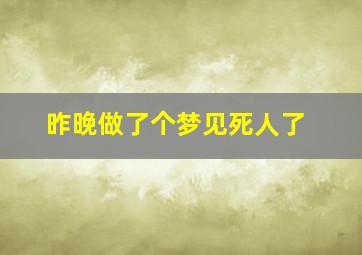 昨晚做了个梦见死人了